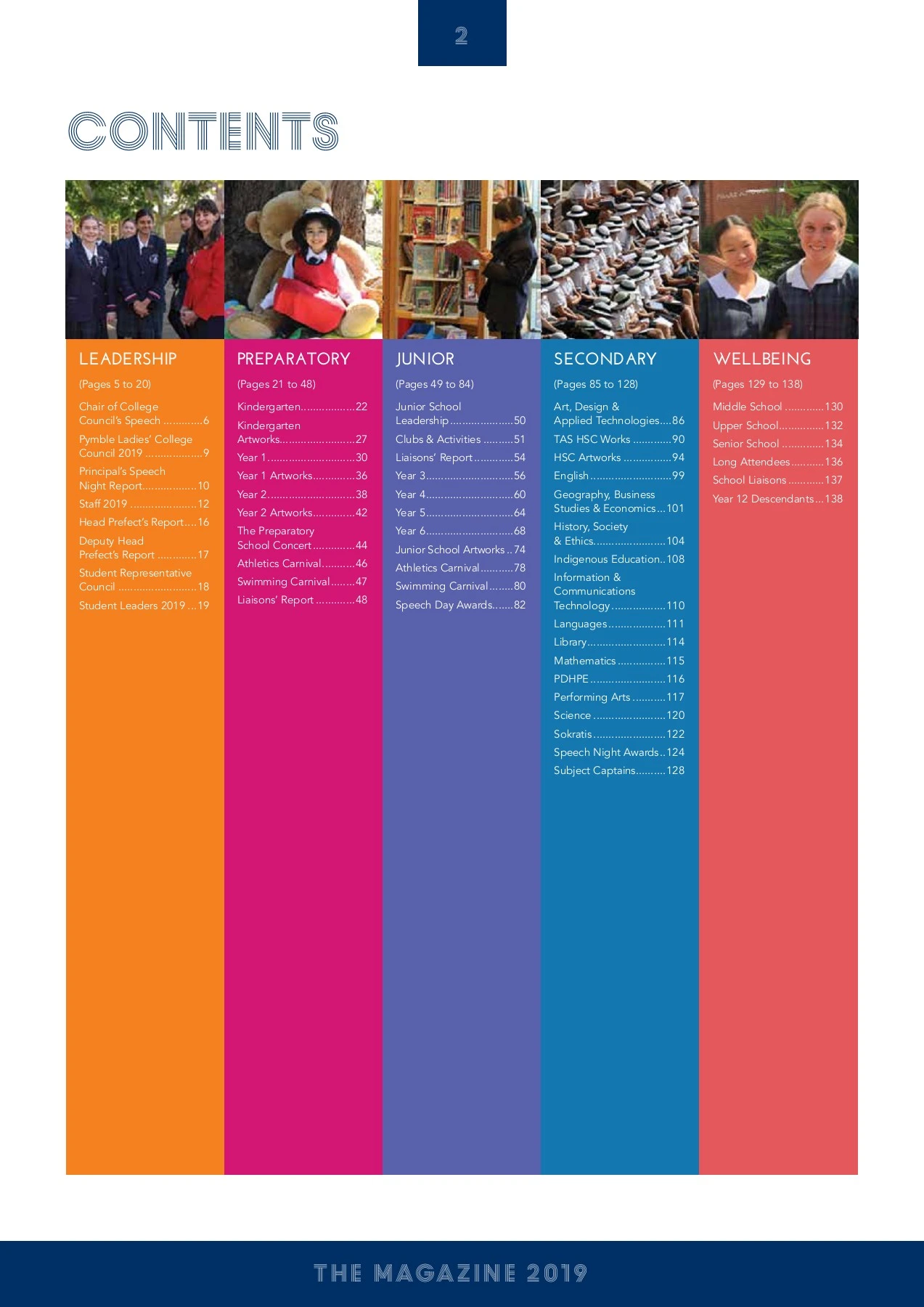 2

CONTENTS

LEADERSHIP

(Pages 5 to 20)

Chair of College Council's Speech 6

Pymble Ladies' College Council 2019 9

Principal's Speech Night Report 10

Staff 2019 12

Head Prefect's Report 16

Deputy Head Prefect's Report 17

Student Representative Council 18

Student Leaders 2019 19

PREPARATORY

(Pages 21 to 48)

Kindergarten 22

Kindergarten Artworks 27

Year 1 30

Year 1 Artworks 36

Year 2 38

Year 2 Artworks 42

The Preparatory School Concert 44

Athletics Carnival 46

Swimming Carnival 47

Liaisons' Report 48

JUNIOR

(Pages 49 to 84)

Junior School Leadership 50

Clubs & Activities 51

Liaisons' Report 54

Year 3 56

Year 4 60

Year 5 64

Year 6 68

Junior School Artworks 74

Athletics Carnival 78

Swimming Carnival 80

Speech Day Awards 82

SECONDARY

(Pages 85 to 128)

Art, Design & Applied Technologies 86

TAS HSC Works 90

HSC Artworks 94

English 99

Geography, Business Studies & Economics 101

History, Society & Ethics 104

Indigenous Education 108

Information & Communications Technology 110

Languages 111

Library 114

Mathematics 115

PDHPE 116

Performing Arts 117

Science 120

Sokratis 122

Speech Night Awards 124

Subject Captains 128

WELLBEING

(Pages 129 to 138)

Middle School 130

Upper School 132

Senior School 134

Long Attendees 136

School Liaisons 137

Year 12 Descendants 138

THE MAGAZINE 2019